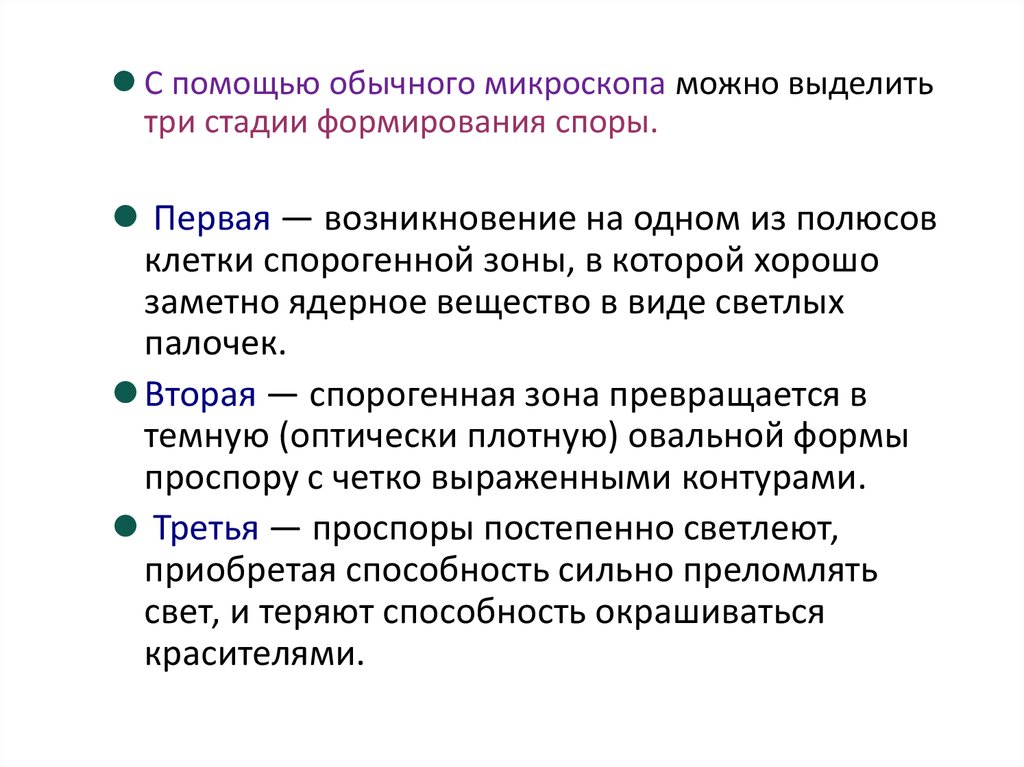 • С помощью обычного микроскопа можно выделить три стадии формирования споры.

• Первая — возникновение на одном из полюсов клетки спорогенной зоны, в которой хорошо заметно ядерное вещество в виде светлых палочек.

• Вторая — спорогенная зона превращается в темную (оптически плотную) овальной формы проспору с четко выраженными контурами.

• Третья — проспоры постепенно светлеют, приобретая способность сильно преломлять свет, и теряют способность окрашиваться красителями.